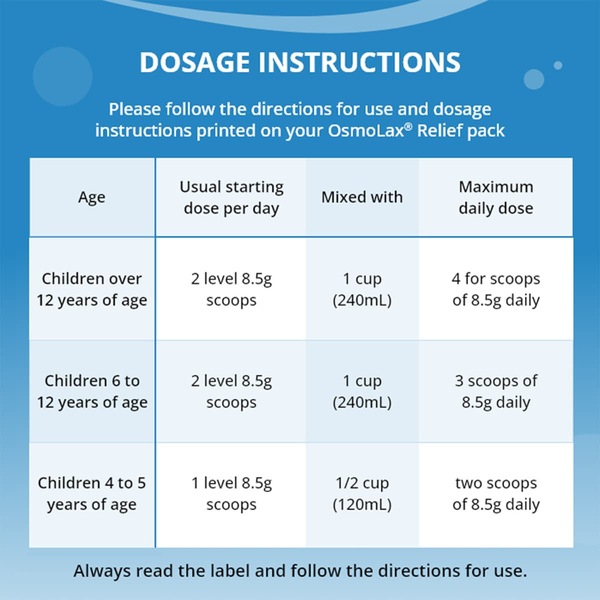 DOSAGE INSTRUCTIONS

Please follow the directions for use and dosage instructions printed on your OsmoLax® Relief pack

| Age | Usual starting dose per day | Mixed with | Maximum daily dose |
|---|---|---|---|
| Children over 12 years of age | 2 level 8.5g scoops | 1 cup (240mL) | 4 for scoops of 8.5g daily |
| Children 6 to 12 years of age | 2 level 8.5g scoops | 1 cup (240mL) | 3 scoops of 8.5g daily |
| Children 4 to 5 years of age | 1 level 8.5g scoops | 1/2 cup (120mL) | two scoops of 8.5g daily |

Always read the label and follow the directions for use.